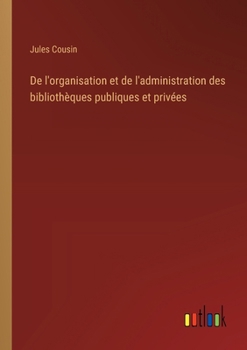 Jules Cousin

De l'organisation et de l'administration des bibliothèques publiques et privées

outlook